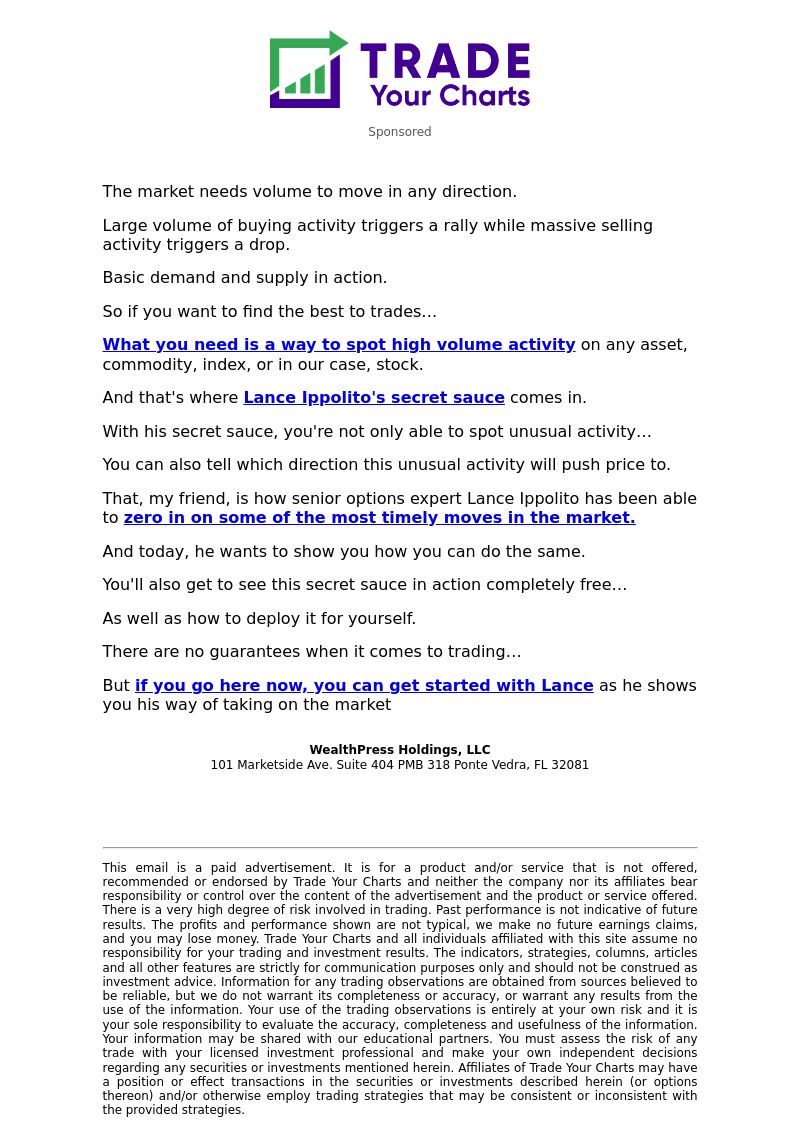 TRADE
Your Charts

Sponsored

The market needs volume to move in any direction.

Large volume of buying activity triggers a rally while massive selling activity triggers a drop.

Basic demand and supply in action.

So if you want to find the best to trades…

What you need is a way to spot high volume activity on any asset, commodity, index, or in our case, stock.

And that's where Lance Ippolito's secret sauce comes in.

With his secret sauce, you're not only able to spot unusual activity…

You can also tell which direction this unusual activity will push price to.

That, my friend, is how senior options expert Lance Ippolito has been able to zero in on some of the most timely moves in the market.

And today, he wants to show you how you can do the same.

You'll also get to see this secret sauce in action completely free…

As well as how to deploy it for yourself.

There are no guarantees when it comes to trading…

But if you go here now, you can get started with Lance as he shows you his way of taking on the market

WealthPress Holdings, LLC
101 Marketside Ave. Suite 404 PMB 318 Ponte Vedra, FL 32081

This email is a paid advertisement. It is for a product and/or service that is not offered, recommended or endorsed by Trade Your Charts and neither the company nor its affiliates bear responsibility or control over the content of the advertisement and the product or service offered. There is a very high degree of risk involved in trading. Past performance is not indicative of future results. The profits and performance shown are not typical, we make no future earnings claims, and you may lose money. Trade Your Charts and all individuals affiliated with this site assume no responsibility for your trading and investment results. The indicators, strategies, columns, articles and all other features are strictly for communication purposes only and should not be construed as investment advice. Information for any trading observations are obtained from sources believed to be reliable, but we do not warrant its completeness or accuracy, or warrant any results from the use of the information. Your use of the trading observations is entirely at your own risk and it is your sole responsibility to evaluate the accuracy, completeness and usefulness of the information. Your information may be shared with our educational partners. You must assess the risk of any trade with your licensed investment professional and make your own independent decisions regarding any securities or investments mentioned herein. Affiliates of Trade Your Charts may have a position or effect transactions in the securities or investments described herein (or options thereon) and/or otherwise employ trading strategies that may be consistent or inconsistent with the provided strategies.